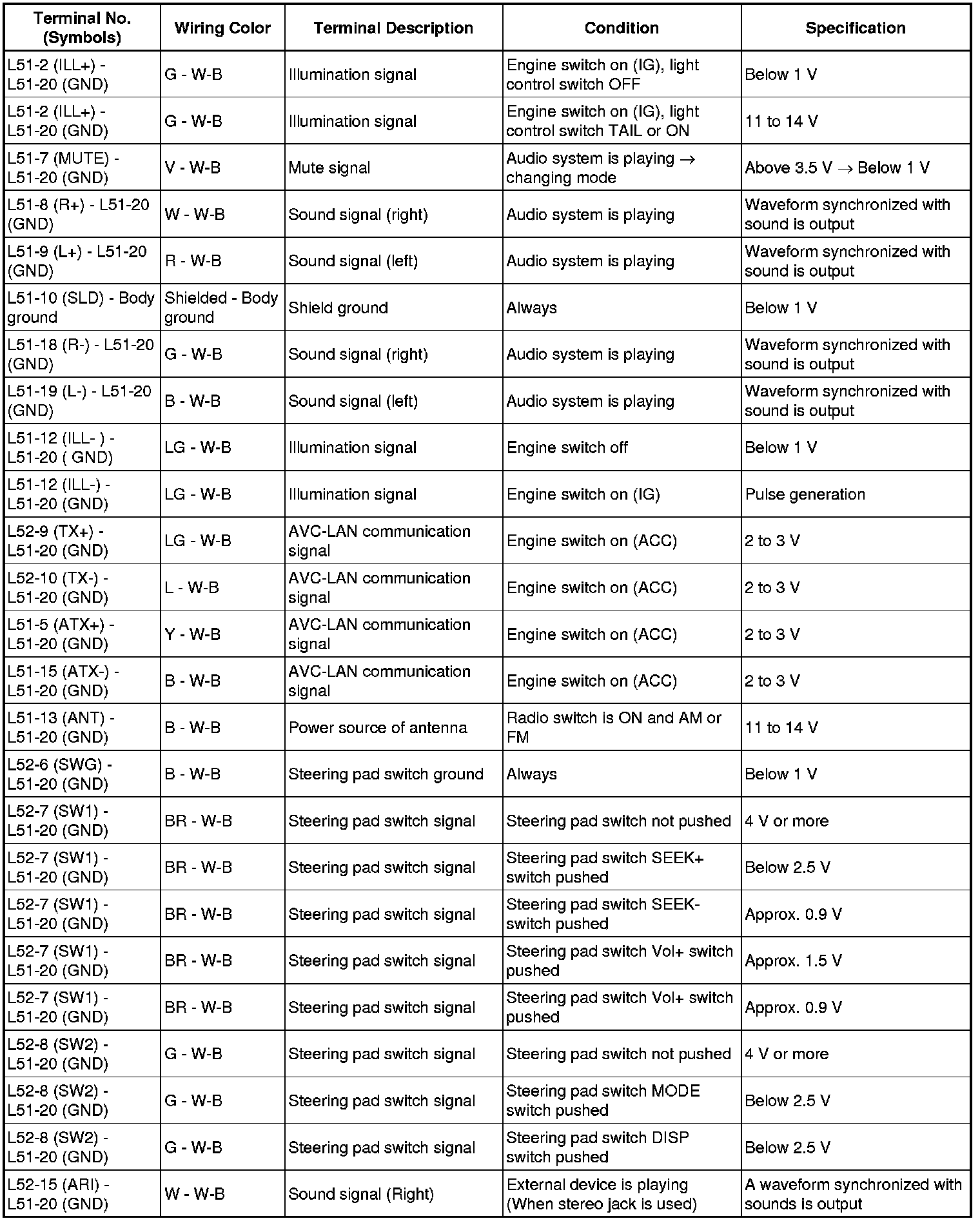 | Terminal No. (Symbols) | Wiring Color | Terminal Description | Condition | Specification |
|---|---|---|---|---|
| L51-2 (ILL+) - L51-20 (GND) | G - W-B | Illumination signal | Engine switch on (IG), light control switch OFF | Below 1 V |
| L51-2 (ILL+) - L51-20 (GND) | G - W-B | Illumination signal | Engine switch on (IG), light control switch TAIL or ON | 11 to 14 V |
| L51-7 (MUTE) - L51-20 (GND) | V - W-B | Mute signal | Audio system is playing → changing mode | Above 3.5 V → Below 1 V |
| L51-8 (R+) - L51-20 (GND) | W - W-B | Sound signal (right) | Audio system is playing | Waveform synchronized with sound is output |
| L51-9 (L+) - L51-20 (GND) | R - W-B | Sound signal (left) | Audio system is playing | Waveform synchronized with sound is output |
| L51-10 (SLD) - Body ground | Shielded - Body ground | Shield ground | Always | Below 1 V |
| L51-18 (R-) - L51-20 (GND) | G - W-B | Sound signal (right) | Audio system is playing | Waveform synchronized with sound is output |
| L51-19 (L-) - L51-20 (GND) | B - W-B | Sound signal (left) | Audio system is playing | Waveform synchronized with sound is output |
| L51-12 (ILL- ) - L51-20 ( GND) | LG - W-B | Illumination signal | Engine switch off | Below 1 V |
| L51-12 (ILL-) - L51-20 (GND) | LG - W-B | Illumination signal | Engine switch on (IG) | Pulse generation |
| L52-9 (TX+) - L51-20 (GND) | LG - W-B | AVC-LAN communication signal | Engine switch on (ACC) | 2 to 3 V |
| L52-10 (TX-) - L51-20 (GND) | L - W-B | AVC-LAN communication signal | Engine switch on (ACC) | 2 to 3 V |
| L51-5 (ATX+) - L51-20 (GND) | Y - W-B | AVC-LAN communication signal | Engine switch on (ACC) | 2 to 3 V |
| L51-15 (ATX-) - L51-20 (GND) | B - W-B | AVC-LAN communication signal | Engine switch on (ACC) | 2 to 3 V |
| L51-13 (ANT) - L51-20 (GND) | B - W-B | Power source of antenna | Radio switch is ON and AM or FM | 11 to 14 V |
| L52-6 (SWG) - L51-20 (GND) | B - W-B | Steering pad switch ground | Always | Below 1 V |
| L52-7 (SW1) - L51-20 (GND) | BR - W-B | Steering pad switch signal | Steering pad switch not pushed | 4 V or more |
| L52-7 (SW1) - L51-20 (GND) | BR - W-B | Steering pad switch signal | Steering pad switch SEEK+ switch pushed | Below 2.5 V |
| L52-7 (SW1) - L51-20 (GND) | BR - W-B | Steering pad switch signal | Steering pad switch SEEK- switch pushed | Approx. 0.9 V |
| L52-7 (SW1) - L51-20 (GND) | BR - W-B | Steering pad switch signal | Steering pad switch Vol+ switch pushed | Approx. 1.5 V |
| L52-7 (SW1) - L51-20 (GND) | BR - W-B | Steering pad switch signal | Steering pad switch Vol+ switch pushed | Approx. 0.9 V |
| L52-8 (SW2) - L51-20 (GND) | G - W-B | Steering pad switch signal | Steering pad switch not pushed | 4 V or more |
| L52-8 (SW2) - L51-20 (GND) | G - W-B | Steering pad switch signal | Steering pad switch MODE switch pushed | Below 2.5 V |
| L52-8 (SW2) - L51-20 (GND) | G - W-B | Steering pad switch signal | Steering pad switch DISP switch pushed | Below 2.5 V |
| L52-15 (ARI) - L51-20 (GND) | W - W-B | Sound signal (Right) | External device is playing (When stereo jack is used) | A waveform synchronized with sounds is output |